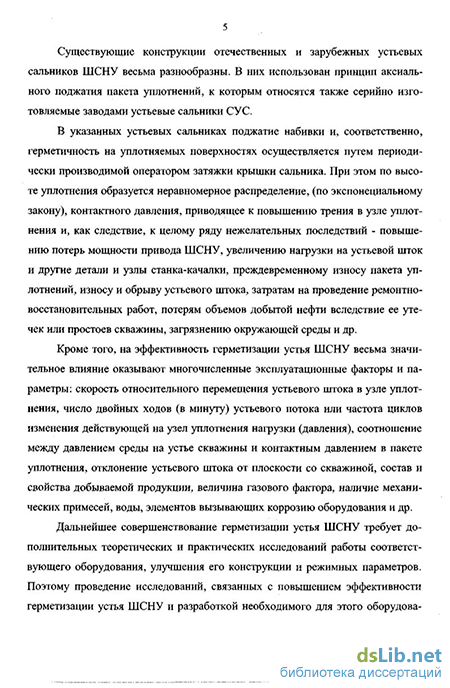 5

Существующие конструкции отечественных и зарубежных устьевых сальников ШСНУ весьма разнообразны. В них использован принцип аксиального поджатия пакета уплотнений, к которым относятся также серийно изготовляемые заводами устьевые сальники СУС.

В указанных устьевых сальниках поджатие набивки и, соответственно, герметичность на уплотняемых поверхностях осуществляется путем периодически производимой оператором затяжки крышки сальника. При этом по высоте уплотнения образуется неравномерное распределение, (по экспоненциальному закону), контактного давления, приводящее к повышению трения в узле уплотнения и, как следствие, к целому ряду нежелательных последствий - повышению потерь мощности привода ШСНУ, увеличению нагрузки на устьевой шток и другие детали и узлы станка-качалки, преждевременному износу пакета уплотнений, износу и обрыву устьевого штока, затратам на проведение ремонтно-восстановительных работ, потерям объемов добытой нефти вследствие ее утечек или простоев скважины, загрязнению окружающей среды и др.

Кроме того, на эффективность герметизации устья ШСНУ весьма значительное влияние оказывают многочисленные эксплуатационные факторы и параметры: скорость относительного перемещения устьевого штока в узле уплотнения, число двойных ходов (в минуту) устьевого потока или частота циклов изменения действующей на узел уплотнения нагрузки (давления), соотношение между давлением среды на устье скважины и контактным давлением в пакете уплотнения, отклонение устьевого штока от плоскости со скважиной, состав и свойства добываемой продукции, величина газового фактора, наличие механических примесей, воды, элементов вызывающих коррозию оборудования и др.

Дальнейшее совершенствование герметизации устья ШСНУ требует дополнительных теоретических и практических исследований работы соответствующего оборудования, улучшения его конструкции и режимных параметров. Поэтому проведение исследований, связанных с повышением эффективности герметизации устья ШСНУ и разработкой необходимого для этого оборудова-

dsLib.net
библиотека диссертаций